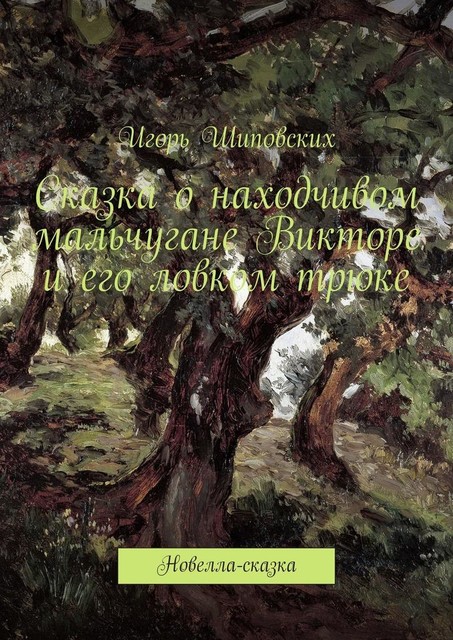 Игорь Шиповских

Сказка о находчивом мальчугане Викторе и его ловком трюке

Новелла-сказка